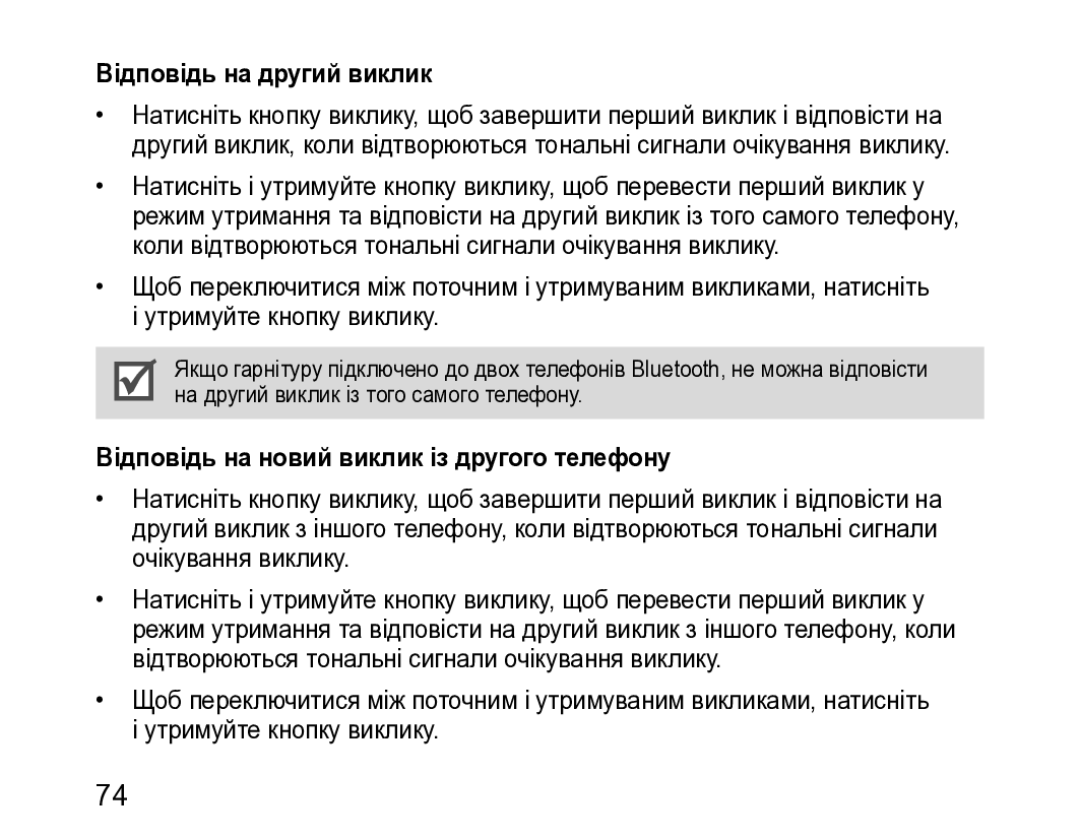 Відповідь на другий виклик

• Натисніть кнопку виклику, щоб завершити перший виклик і відповісти на другий виклик, коли відтворюються тональні сигнали очікування виклику.

• Натисніть і утримуйте кнопку виклику, щоб перевести перший виклик у режим утримання та відповісти на другий виклик із того самого телефону, коли відтворюються тональні сигнали очікування виклику.

• Щоб переключитися між поточним і утримуваним викликами, натисніть і утримуйте кнопку виклику.

Якщо гарнітуру підключено до двох телефонів Bluetooth, не можна відповісти на другий виклик із того самого телефону.

Відповідь на новий виклик із другого телефону

• Натисніть кнопку виклику, щоб завершити перший виклик і відповісти на другий виклик з іншого телефону, коли відтворюються тональні сигнали очікування виклику.

• Натисніть і утримуйте кнопку виклику, щоб перевести перший виклик у режим утримання та відповісти на другий виклик з іншого телефону, коли відтворюються тональні сигнали очікування виклику.

• Щоб переключитися між поточним і утримуваним викликами, натисніть і утримуйте кнопку виклику.

74